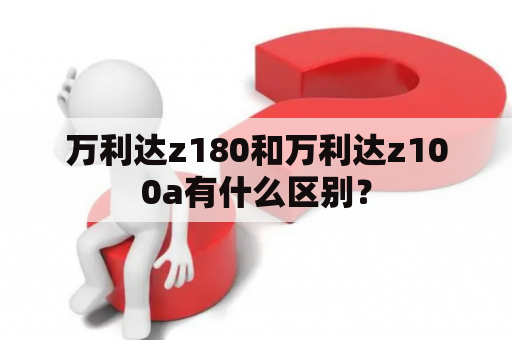 万利达z180和万利达z100a有什么区别？